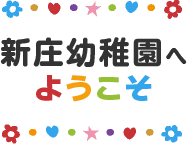 新庄幼稚園へ
ようこそ